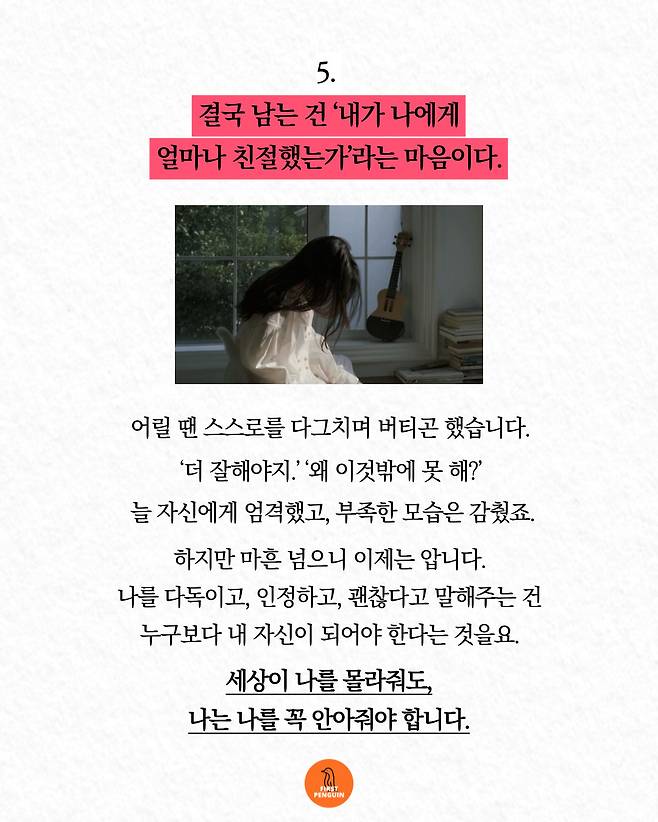 5.

결국 남는 건 '내가 나에게 얼마나 친절했는가'라는 마음이다.

어릴 땐 스스로를 다그치며 버티곤 했습니다. '더 잘해야지.' '왜 이것밖에 못 해?' 늘 자신에게 엄격했고, 부족한 모습은 감췄죠.

하지만 마흔 넘으니 이제는 압니다. 나를 다독이고, 인정하고, 괜찮다고 말해주는 건 누구보다 내 자신이 되어야 한다는 것을요.

세상이 나를 몰라줘도, 나는 나를 꼭 안아줘야 합니다.

FIRST PENGUIN